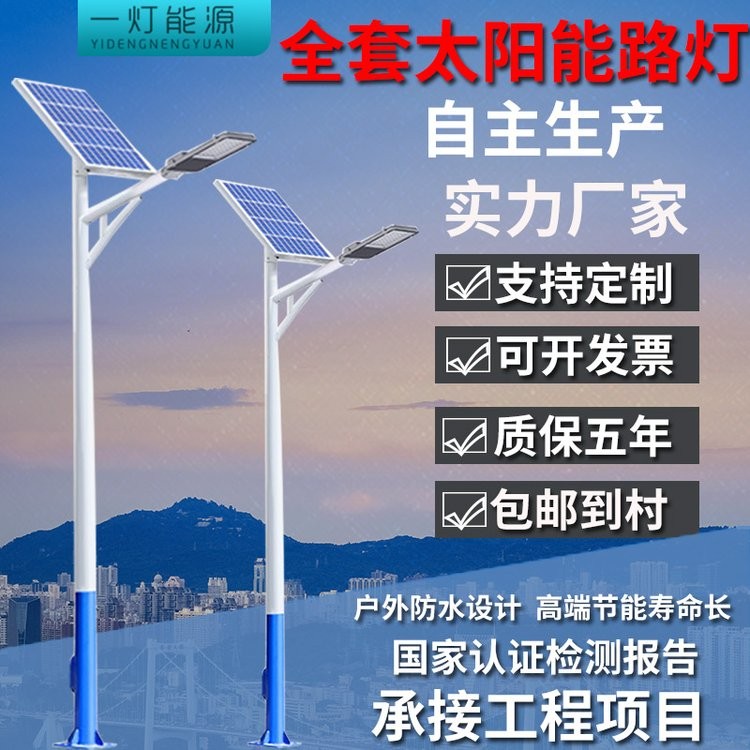 一灯能源
YIDENGNENGYUAN

全套太阳能路灯

自主生产

实力厂家

支持定制

可开发票

质保五年

包邮到村

户外防水设计 高端节能寿命长

国家认证检测报告

承接工程项目